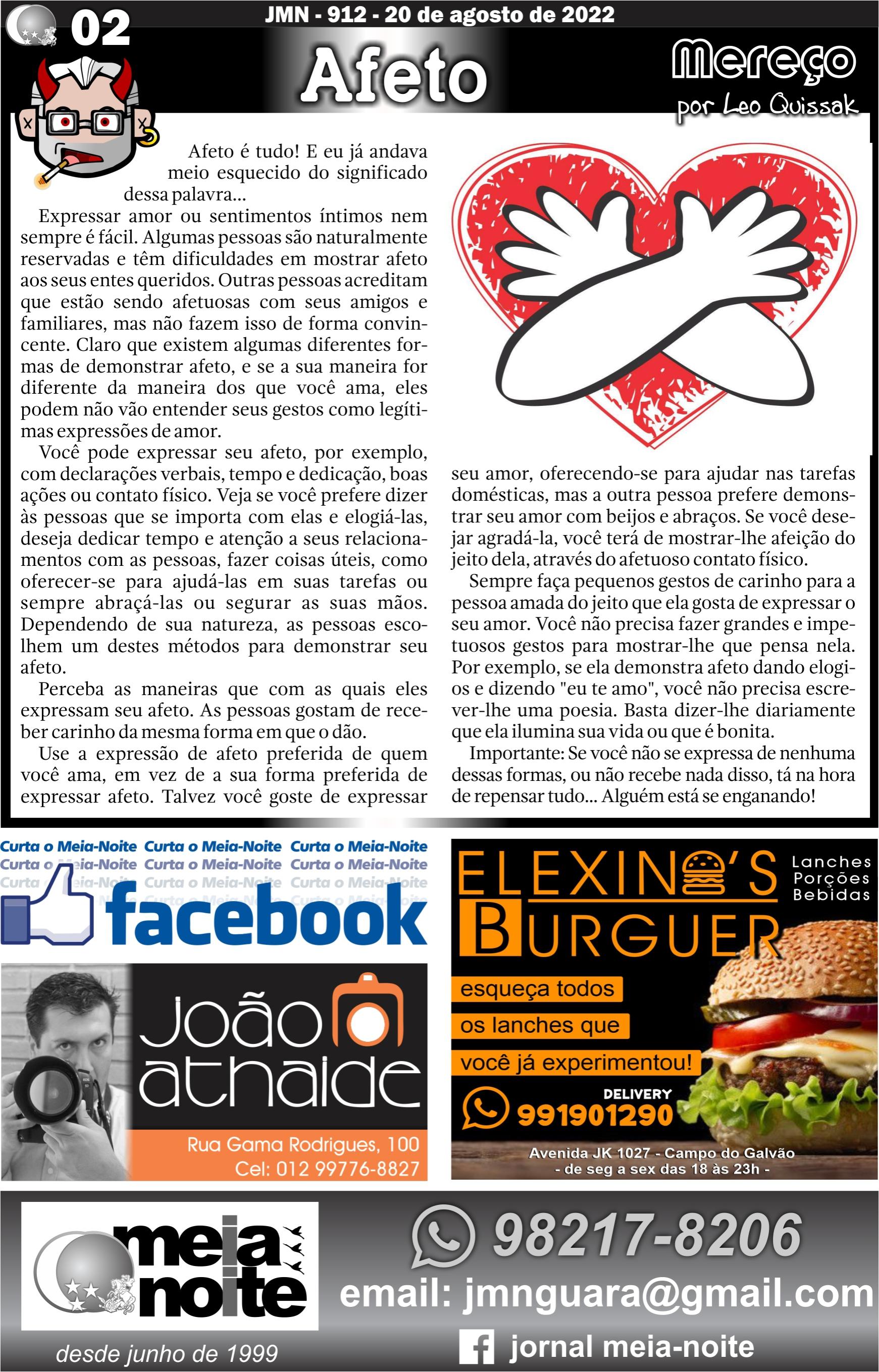 02

JMN - 912 - 20 de agosto de 2022

Afeto

Mereço
por Leo Quissak

Afeto é tudo! E eu já andava meio esquecido do significado dessa palavra...

Expressar amor ou sentimentos íntimos nem sempre é fácil. Algumas pessoas são naturalmente reservadas e têm dificuldades em mostrar afeto aos seus entes queridos. Outras pessoas acreditam que estão sendo afetuosas com seus amigos e familiares, mas não fazem isso de forma convincente. Claro que existem algumas diferentes formas de demonstrar afeto, e se a sua maneira for diferente da maneira dos que você ama, eles podem não vão entender seus gestos como legítimas expressões de amor.

Você pode expressar seu afeto, por exemplo, com declarações verbais, tempo e dedicação, boas ações ou contato físico. Veja se você prefere dizer às pessoas que se importa com elas e elogiá-las, deseja dedicar tempo e atenção a seus relacionamentos com as pessoas, fazer coisas úteis, como oferecer-se para ajudá-las em suas tarefas ou sempre abraçá-las ou segurar as suas mãos. Dependendo de sua natureza, as pessoas escolhem um destes métodos para demonstrar seu afeto.

Perceba as maneiras que com as quais eles expressam seu afeto. As pessoas gostam de receber carinho da mesma forma em que o dão.

Use a expressão de afeto preferida de quem você ama, em vez de a sua forma preferida de expressar afeto. Talvez você goste de expressar seu amor, oferecendo-se para ajudar nas tarefas domésticas, mas a outra pessoa prefere demonstrar seu amor com beijos e abraços. Se você desejar agradá-la, você terá de mostrar-lhe afeição do jeito dela, através do afetuoso contato físico.

Sempre faça pequenos gestos de carinho para a pessoa amada do jeito que ela gosta de expressar o seu amor. Você não precisa fazer grandes e impetuosos gestos para mostrar-lhe que pensa nela. Por exemplo, se ela demonstra afeto dando elogios e dizendo "eu te amo", você não precisa escrever-lhe uma poesia. Basta dizer-lhe diariamente que ela ilumina sua vida ou que é bonita.

Importante: Se você não se expressa de nenhuma dessas formas, ou não recebe nada disso, tá na hora de repensar tudo... Alguém está se enganando!

Curta o Meia-Noite Curta o Meia-Noite Curta o Meia-Noite
facebook

João athaide
Rua Gama Rodrigues, 100
Cel: 012 99776-8827

ELEXINO'S BURGUER
Lanches
Porções
Bebidas
esqueça todos
os lanches que
você já experimentou!
DELIVERY
991901290
Avenida JK 1027 - Campo do Galvão
- de seg a sex das 18 às 23h -

meia noite
desde junho de 1999

98217-8206
email: jmnguara@gmail.com
jornal meia-noite